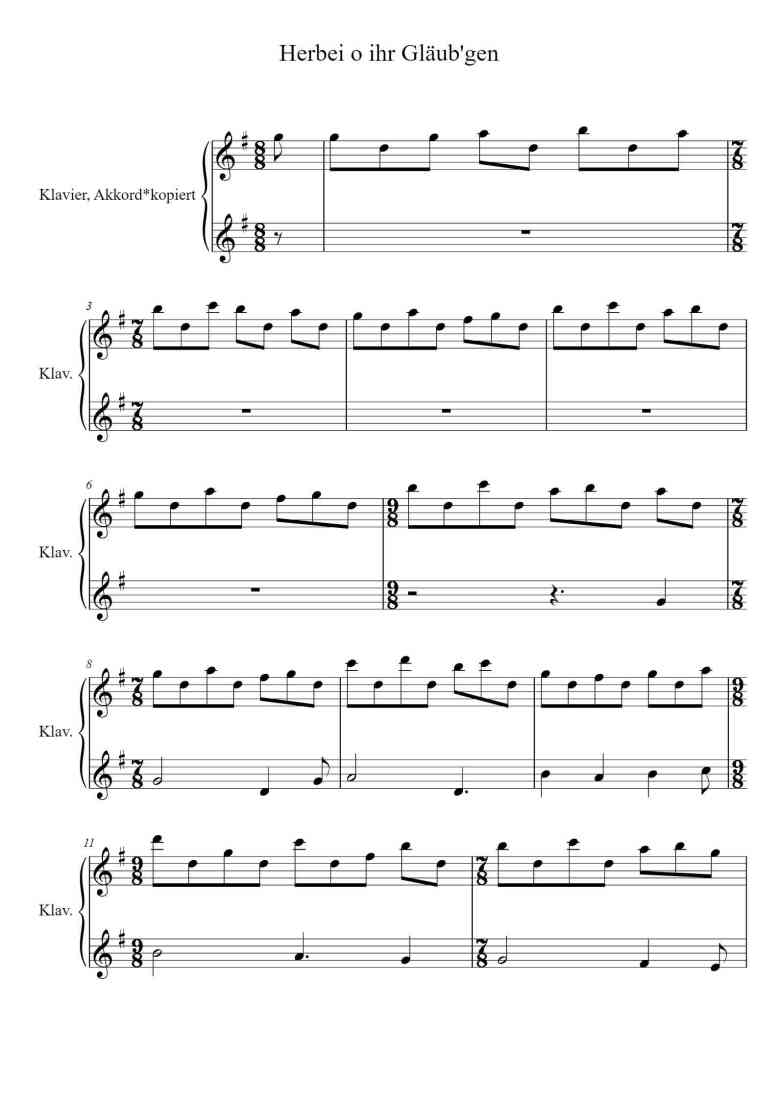 Herbei o ihr Gläub'gen

Klavier, Akkord*kopiert

3
Klav.

6
Klav.

8
Klav.

11
Klav.